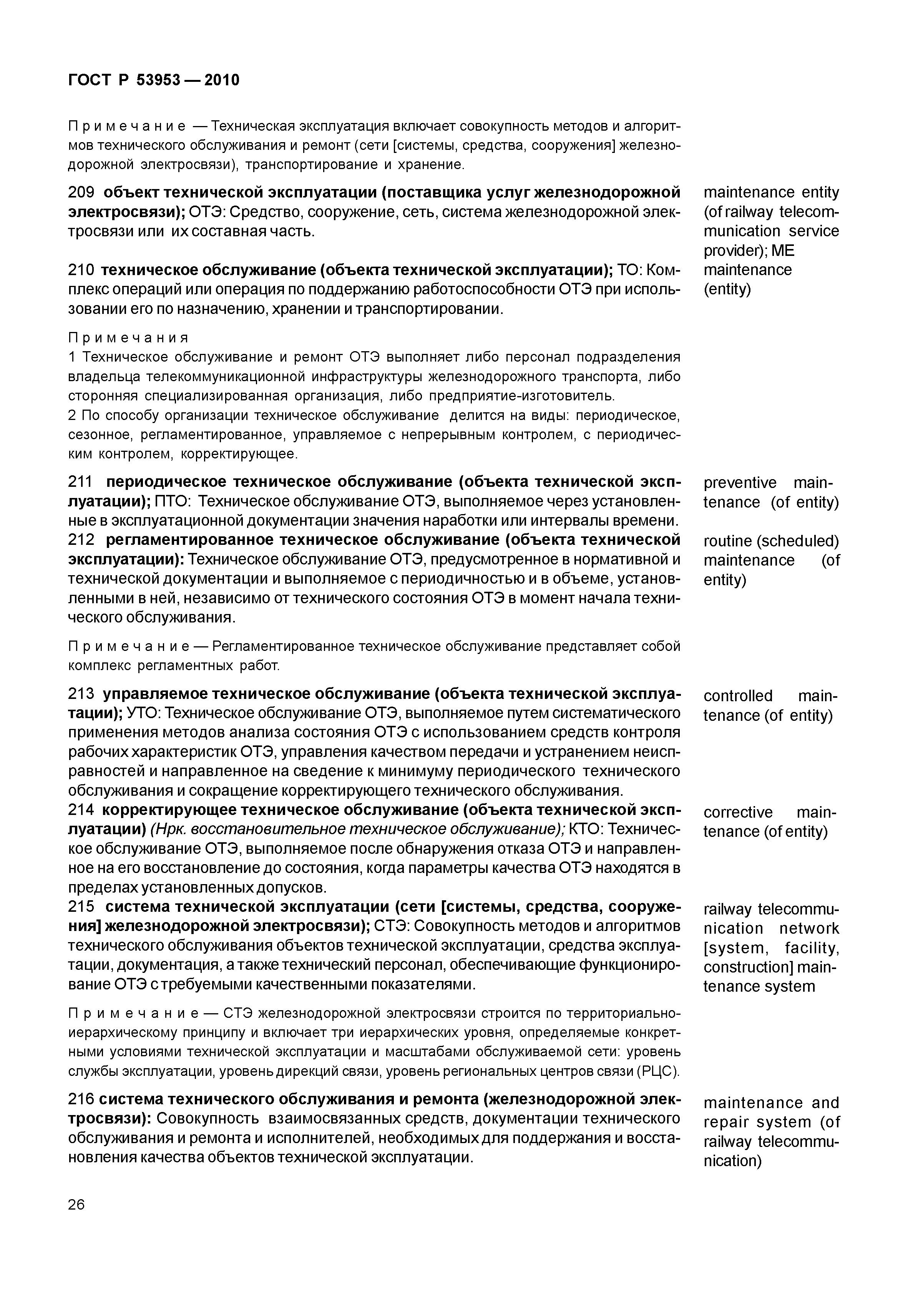 ГОСТ Р 53953 — 2010

Примечание — Техническая эксплуатация включает совокупность методов и алгоритмов технического обслуживания и ремонт (сети [системы, средства, сооружения] железнодорожной электросвязи), транспортирование и хранение.

209 объект технической эксплуатации (поставщика услуг железнодорожной электросвязи); ОТЭ: Средство, сооружение, сеть, система железнодорожной электросвязи или их составная часть.

maintenance entity (of railway telecommunication service provider); ME

210 техническое обслуживание (объекта технической эксплуатации); ТО: Комплекс операций или операция по поддержанию работоспособности ОТЭ при использовании его по назначению, хранении и транспортировании.

maintenance (entity)

Примечания
1 Техническое обслуживание и ремонт ОТЭ выполняет либо персонал подразделения владельца телекоммуникационной инфраструктуры железнодорожного транспорта, либо сторонняя специализированная организация, либо предприятие-изготовитель.
2 По способу организации техническое обслуживание делится на виды: периодическое, сезонное, регламентированное, управляемое с непрерывным контролем, с периодическим контролем, корректирующее.

211 периодическое техническое обслуживание (объекта технической эксплуатации); ПТО: Техническое обслуживание ОТЭ, выполняемое через установленные в эксплуатационной документации значения наработки или интервалы времени.

preventive maintenance (of entity)

212 регламентированное техническое обслуживание (объекта технической эксплуатации): Техническое обслуживание ОТЭ, предусмотренное в нормативной и технической документации и выполняемое с периодичностью и в объеме, установленными в ней, независимо от технического состояния ОТЭ в момент начала технического обслуживания.

routine (scheduled) maintenance (of entity)

Примечание — Регламентированное техническое обслуживание представляет собой комплекс регламентных работ.

213 управляемое техническое обслуживание (объекта технической эксплуатации); УТО: Техническое обслуживание ОТЭ, выполняемое путем систематического применения методов анализа состояния ОТЭ с использованием средств контроля рабочих характеристик ОТЭ, управления качеством передачи и устранением неисправностей и направленное на сведение к минимуму периодического технического обслуживания и сокращение корректирующего технического обслуживания.

controlled maintenance (of entity)

214 корректирующее техническое обслуживание (объекта технической эксплуатации) (Нрк. восстановительное техническое обслуживание); КТО: Техническое обслуживание ОТЭ, выполняемое после обнаружения отказа ОТЭ и направленное на его восстановление до состояния, когда параметры качества ОТЭ находятся в пределах установленных допусков.

corrective maintenance (of entity)

215 система технической эксплуатации (сети [системы, средства, сооружения] железнодорожной электросвязи); СТЭ: Совокупность методов и алгоритмов технического обслуживания объектов технической эксплуатации, средства эксплуатации, документация, а также технический персонал, обеспечивающие функционирование ОТЭ с требуемыми качественными показателями.

railway telecommunication network [system, facility, construction] maintenance system

Примечание — СТЭ железнодорожной электросвязи строится по территориально-иерархическому принципу и включает три иерархических уровня, определяемые конкретными условиями технической эксплуатации и масштабами обслуживаемой сети: уровень службы эксплуатации, уровень дирекций связи, уровень региональных центров связи (РЦС).

216 система технического обслуживания и ремонта (железнодорожной электросвязи): Совокупность взаимосвязанных средств, документации технического обслуживания и ремонта и исполнителей, необходимых для поддержания и восстановления качества объектов технической эксплуатации.

maintenance and repair system (of railway telecommunication)

26